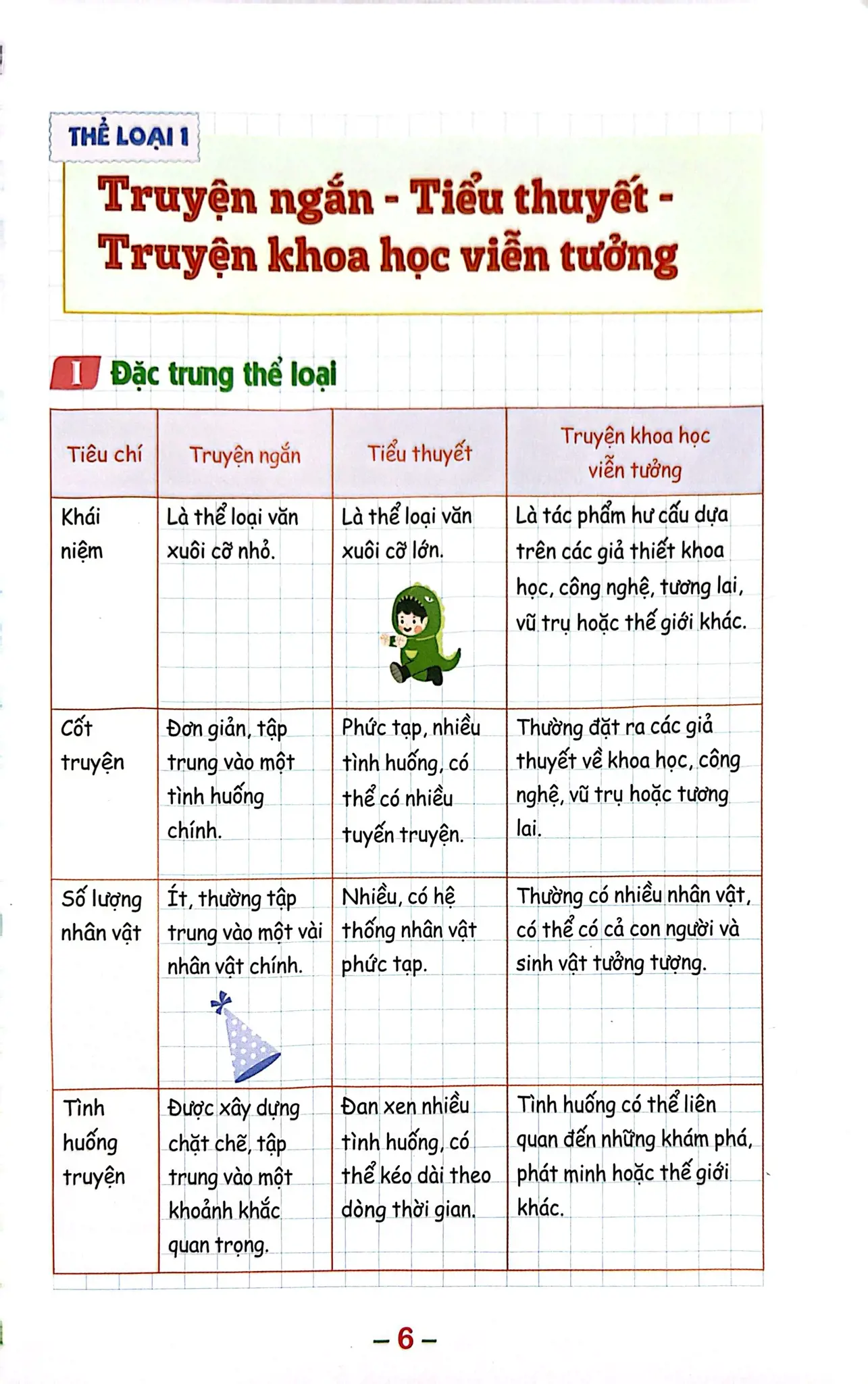 THỂ LOẠI 1

Truyện ngắn - Tiểu thuyết - Truyện khoa học viễn tưởng

I Đặc trưng thể loại

| Tiêu chí | Truyện ngắn | Tiểu thuyết | Truyện khoa học viễn tưởng |
|---|---|---|---|
| Khái niệm | Là thể loại văn xuôi cỡ nhỏ. | Là thể loại văn xuôi cỡ lớn. | Là tác phẩm hư cấu dựa trên các giả thiết khoa học, công nghệ, tương lai, vũ trụ hoặc thế giới khác. |
| Cốt truyện | Đơn giản, tập trung vào một tình huống chính. | Phức tạp, nhiều tình huống, có thể có nhiều tuyến truyện. | Thường đặt ra các giả thuyết về khoa học, công nghệ, vũ trụ hoặc tương lai. |
| Số lượng nhân vật | Ít, thường tập trung vào một vài nhân vật chính. | Nhiều, có hệ thống nhân vật phức tạp. | Thường có nhiều nhân vật, có thể có cả con người và sinh vật tưởng tượng. |
| Tình huống truyện | Được xây dựng chặt chẽ, tập trung vào một khoảnh khắc quan trọng. | Đan xen nhiều tình huống, có thể kéo dài theo dòng thời gian. | Tình huống có thể liên quan đến những khám phá, phát minh hoặc thế giới khác. |

– 6 –